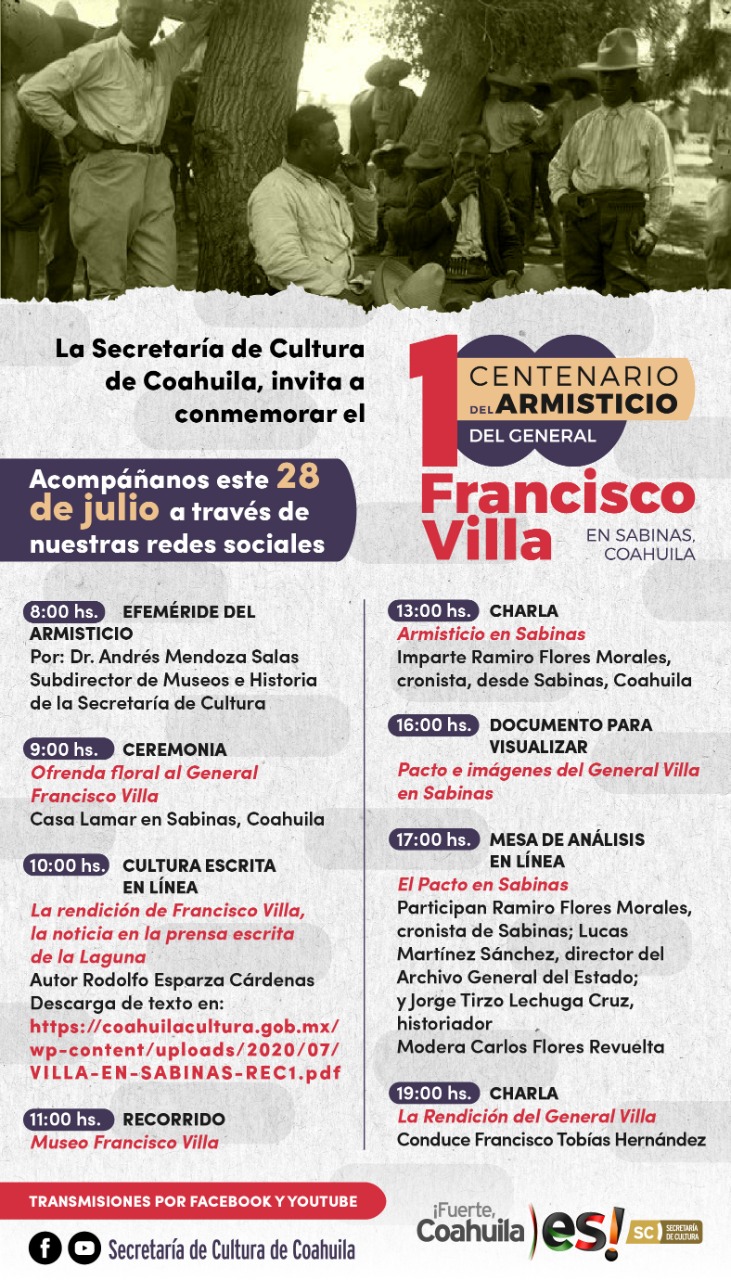 La Secretaría de Cultura de Coahuila, invita a conmemorar el

100 CENTENARIO DEL ARMISTICIO DEL GENERAL Francisco Villa EN SABINAS, COAHUILA

Acompáñanos este 28 de julio a través de nuestras redes sociales

8:00 hs. EFEMÉRIDE DEL ARMISTICIO
Por: Dr. Andrés Mendoza Salas
Subdirector de Museos e Historia de la Secretaría de Cultura

9:00 hs. CEREMONIA
Ofrenda floral al General Francisco Villa
Casa Lamar en Sabinas, Coahuila

10:00 hs. CULTURA ESCRITA EN LÍNEA
La rendición de Francisco Villa, la noticia en la prensa escrita de la Laguna
Autor Rodolfo Esparza Cárdenas
Descarga de texto en:
https://coahuilacultura.gob.mx/wp-content/uploads/2020/07/VILLA-EN-SABINAS-REC1.pdf

11:00 hs. RECORRIDO
Museo Francisco Villa

13:00 hs. CHARLA
Armisticio en Sabinas
Imparte Ramiro Flores Morales, cronista, desde Sabinas, Coahuila

16:00 hs. DOCUMENTO PARA VISUALIZAR
Pacto e imágenes del General Villa en Sabinas

17:00 hs. MESA DE ANÁLISIS EN LÍNEA
El Pacto en Sabinas
Participan Ramiro Flores Morales, cronista de Sabinas; Lucas Martínez Sánchez, director del Archivo General del Estado; y Jorge Tirzo Lechuga Cruz, historiador
Modera Carlos Flores Revuelta

19:00 hs. CHARLA
La Rendición del General Villa
Conduce Francisco Tobías Hernández

TRANSMISIONES POR FACEBOOK Y YOUTUBE

Secretaría de Cultura de Coahuila

¡Fuerte, Coahuila es! SC SECRETARÍA DE CULTURA